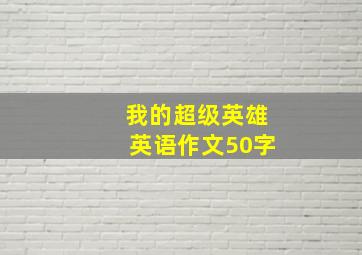 我的超级英雄
英语作文50字